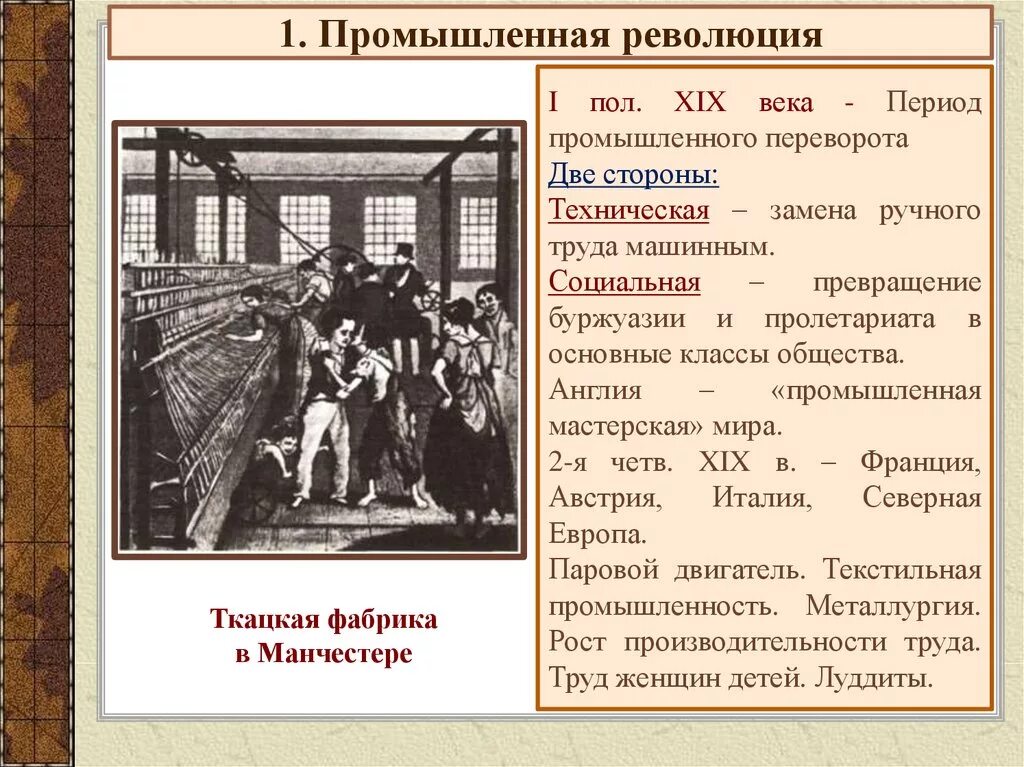 1. Промышленная революция

Ткацкая фабрика в Манчестере

I пол. XIX века - Период промышленного переворота

Две стороны:

Техническая – замена ручного труда машинным.

Социальная – превращение буржуазии и пролетариата в основные классы общества.

Англия – «промышленная мастерская» мира.

2-я четв. XIX в. – Франция, Австрия, Италия, Северная Европа.

Паровой двигатель. Текстильная промышленность. Металлургия. Рост производительности труда. Труд женщин детей. Луддиты.